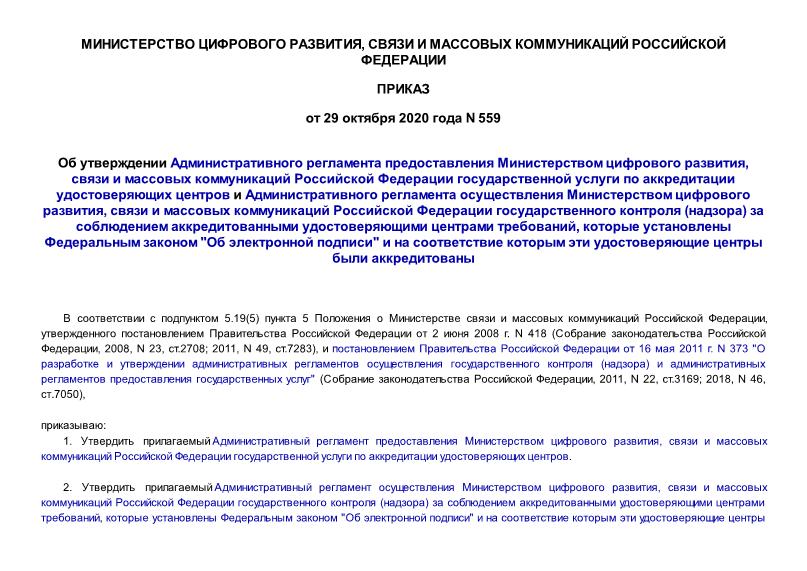 МИНИСТЕРСТВО ЦИФРОВОГО РАЗВИТИЯ, СВЯЗИ И МАССОВЫХ КОММУНИКАЦИЙ РОССИЙСКОЙ ФЕДЕРАЦИИ

ПРИКАЗ

от 29 октября 2020 года N 559

Об утверждении Административного регламента предоставления Министерством цифрового развития, связи и массовых коммуникаций Российской Федерации государственной услуги по аккредитации удостоверяющих центров и Административного регламента осуществления Министерством цифрового развития, связи и массовых коммуникаций Российской Федерации государственного контроля (надзора) за соблюдением аккредитованными удостоверяющими центрами требований, которые установлены Федеральным законом "Об электронной подписи" и на соответствие которым эти удостоверяющие центры были аккредитованы

В соответствии с подпунктом 5.19(5) пункта 5 Положения о Министерстве связи и массовых коммуникаций Российской Федерации, утвержденного постановлением Правительства Российской Федерации от 2 июня 2008 г. N 418 (Собрание законодательства Российской Федерации, 2008, N 23, ст.2708; 2011, N 49, ст.7283), и постановлением Правительства Российской Федерации от 16 мая 2011 г. N 373 "О разработке и утверждении административных регламентов осуществления государственного контроля (надзора) и административных регламентов предоставления государственных услуг" (Собрание законодательства Российской Федерации, 2011, N 22, ст.3169; 2018, N 46, ст.7050),

приказываю:

1. Утвердить прилагаемый Административный регламент предоставления Министерством цифрового развития, связи и массовых коммуникаций Российской Федерации государственной услуги по аккредитации удостоверяющих центров.

2. Утвердить прилагаемый Административный регламент осуществления Министерством цифрового развития, связи и массовых коммуникаций Российской Федерации государственного контроля (надзора) за соблюдением аккредитованными удостоверяющими центрами требований, которые установлены Федеральным законом "Об электронной подписи" и на соответствие которым эти удостоверяющие центры